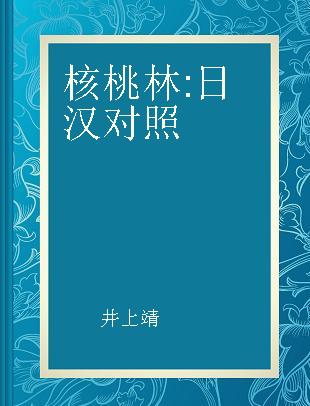 核桃林:日汉对照

井上靖